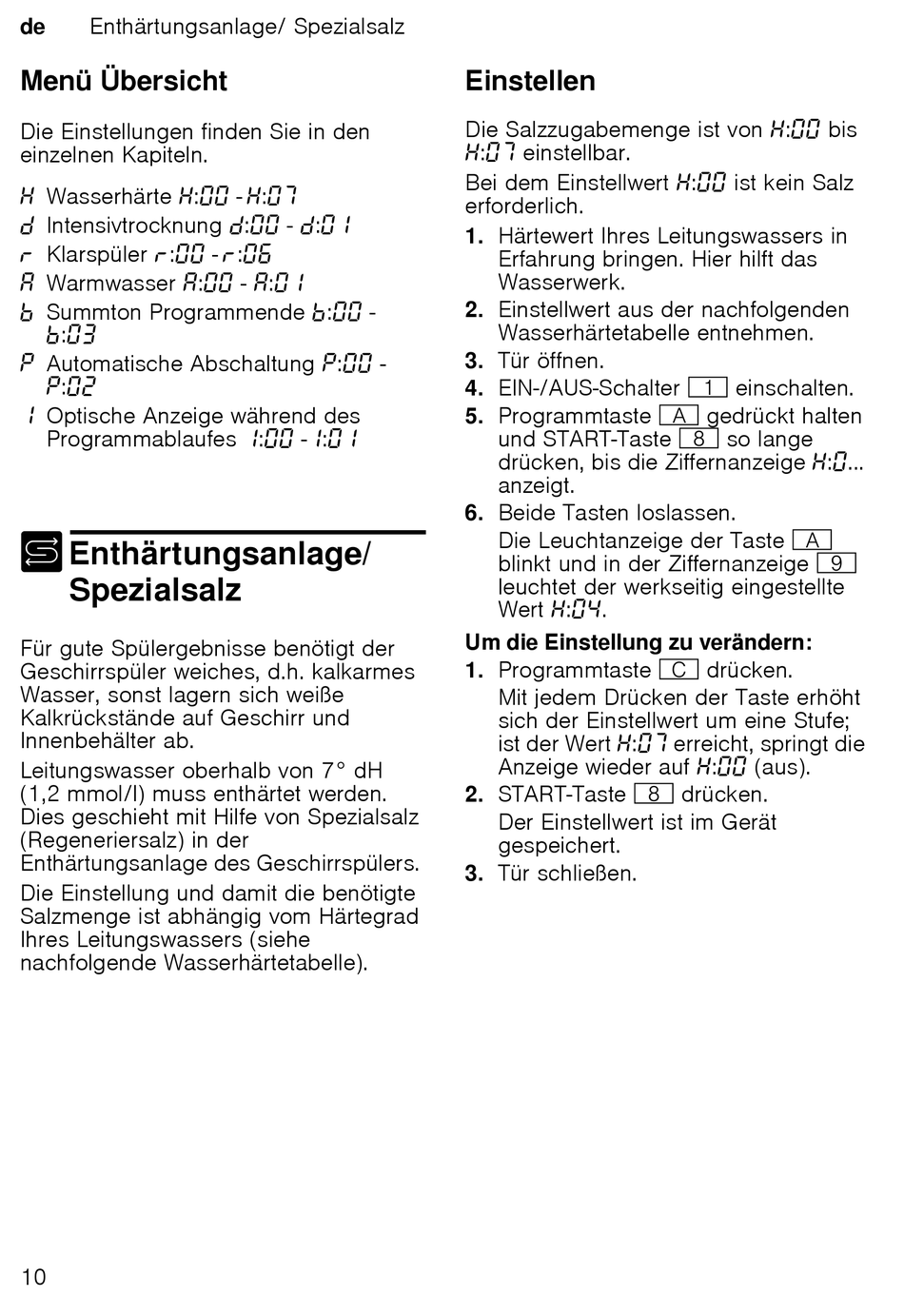 de Enthärtungsanlage/ Spezialsalz

Menü Übersicht

Die Einstellungen finden Sie in den einzelnen Kapiteln.

H Wasserhärte H:00 - H:07
d Intensivtrocknung d:00 - d:01
r Klarspüler r:00 - r:06
A Warmwasser A:00 - A:01
b Summton Programmende b:00 - b:03
P Automatische Abschaltung P:00 - P:02
I Optische Anzeige während des Programmablaufes I:00 - I:01

Enthärtungsanlage/ Spezialsalz

Für gute Spülergebnisse benötigt der Geschirrspüler weiches, d.h. kalkarmes Wasser, sonst lagern sich weiße Kalkrückstände auf Geschirr und Innenbehälter ab.

Leitungswasser oberhalb von 7° dH (1,2 mmol/l) muss enthärtet werden. Dies geschieht mit Hilfe von Spezialsalz (Regeneriersalz) in der Enthärtungsanlage des Geschirrspülers.

Die Einstellung und damit die benötigte Salzmenge ist abhängig vom Härtegrad Ihres Leitungswassers (siehe nachfolgende Wasserhärtetabelle).

Einstellen

Die Salzzugabemenge ist von H:00 bis H:07 einstellbar.

Bei dem Einstellwert H:00 ist kein Salz erforderlich.

1. Härtewert Ihres Leitungswassers in Erfahrung bringen. Hier hilft das Wasserwerk.
2. Einstellwert aus der nachfolgenden Wasserhärtetabelle entnehmen.
3. Tür öffnen.
4. EIN-/AUS-Schalter 1 einschalten.
5. Programmtaste A gedrückt halten und START-Taste 8 so lange drücken, bis die Ziffernanzeige H:0... anzeigt.
6. Beide Tasten loslassen.
Die Leuchtanzeige der Taste A blinkt und in der Ziffernanzeige 9 leuchtet der werkseitig eingestellte Wert H:04.

Um die Einstellung zu verändern:
1. Programmtaste C drücken.
Mit jedem Drücken der Taste erhöht sich der Einstellwert um eine Stufe; ist der Wert H:07 erreicht, springt die Anzeige wieder auf H:00 (aus).
2. START-Taste 8 drücken.
Der Einstellwert ist im Gerät gespeichert.
3. Tür schließen.

10